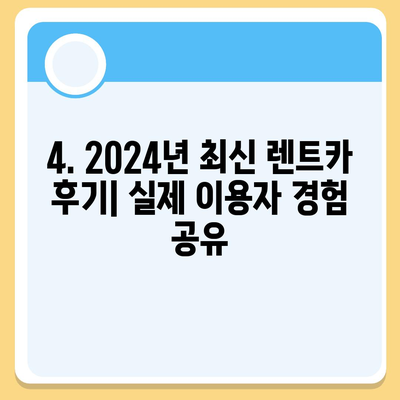 4. 2024년 최신 렌트카 후기| 실제 이용자 경험 공유